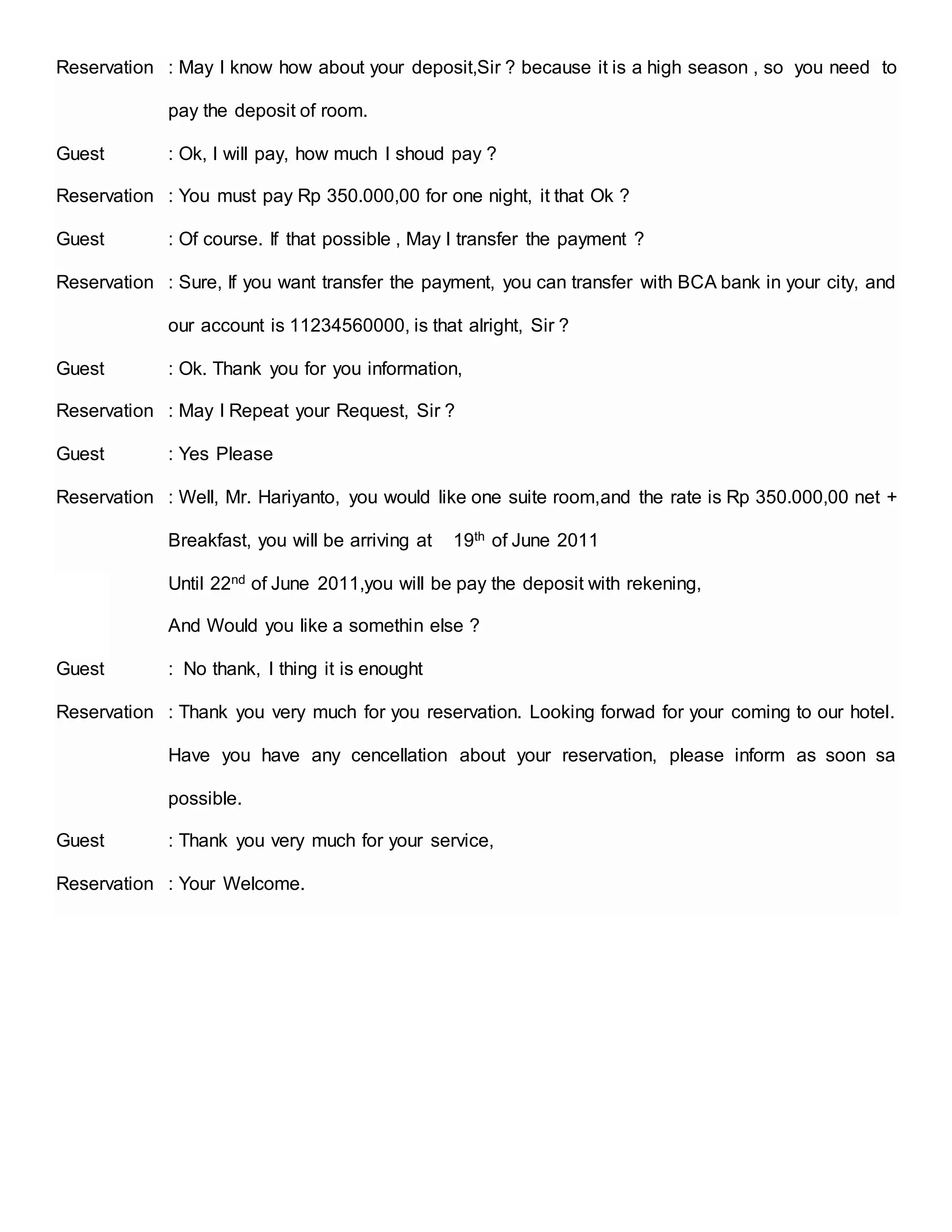 Reservation : May I know how about your deposit,Sir ? because it is a high season , so you need to pay the deposit of room.

Guest : Ok, I will pay, how much I shoud pay ?

Reservation : You must pay Rp 350.000,00 for one night, it that Ok ?

Guest : Of course. If that possible , May I transfer the payment ?

Reservation : Sure, If you want transfer the payment, you can transfer with BCA bank in your city, and our account is 11234560000, is that alright, Sir ?

Guest : Ok. Thank you for you information,

Reservation : May I Repeat your Request, Sir ?

Guest : Yes Please

Reservation : Well, Mr. Hariyanto, you would like one suite room,and the rate is Rp 350.000,00 net + Breakfast, you will be arriving at 19$^{th}$ of June 2011

Until 22$^{nd}$ of June 2011,you will be pay the deposit with rekening,

And Would you like a somethin else ?

Guest : No thank, I thing it is enought

Reservation : Thank you very much for you reservation. Looking forwad for your coming to our hotel. Have you have any cencellation about your reservation, please inform as soon sa possible.

Guest : Thank you very much for your service,

Reservation : Your Welcome.